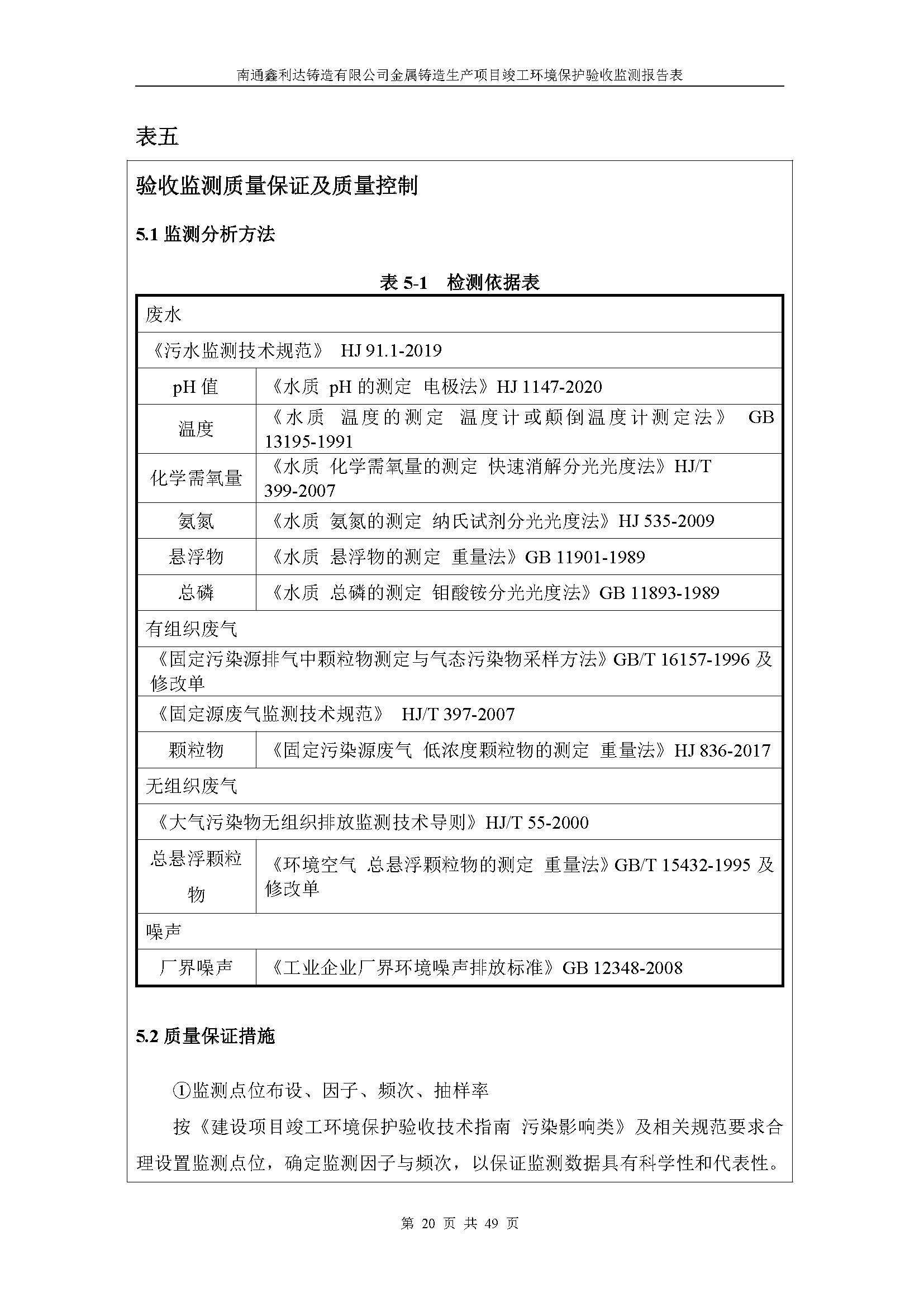 南通鑫利达铸造有限公司金属铸造生产项目竣工环境保护验收监测报告表

表五

验收监测质量保证及质量控制

5.1 监测分析方法

表 5-1　检测依据表

| 废水 | |
|---|---|
| 《污水监测技术规范》　HJ 91.1-2019 | |
| pH 值 | 《水质 pH 的测定 电极法》HJ 1147-2020 |
| 温度 | 《水质 温度的测定 温度计或颠倒温度计测定法》 GB 13195-1991 |
| 化学需氧量 | 《水质 化学需氧量的测定 快速消解分光光度法》HJ/T 399-2007 |
| 氨氮 | 《水质 氨氮的测定 纳氏试剂分光光度法》HJ 535-2009 |
| 悬浮物 | 《水质 悬浮物的测定 重量法》GB 11901-1989 |
| 总磷 | 《水质 总磷的测定 钼酸铵分光光度法》GB 11893-1989 |
| 有组织废气 | |
| 《固定污染源排气中颗粒物测定与气态污染物采样方法》GB/T 16157-1996 及修改单 | |
| 《固定源废气监测技术规范》　HJ/T 397-2007 | |
| 颗粒物 | 《固定污染源废气 低浓度颗粒物的测定 重量法》HJ 836-2017 |
| 无组织废气 | |
| 《大气污染物无组织排放监测技术导则》HJ/T 55-2000 | |
| 总悬浮颗粒物 | 《环境空气 总悬浮颗粒物的测定 重量法》GB/T 15432-1995 及修改单 |
| 噪声 | |
| 厂界噪声 | 《工业企业厂界环境噪声排放标准》GB 12348-2008 |

5.2 质量保证措施

①监测点位布设、因子、频次、抽样率

按《建设项目竣工环境保护验收技术指南 污染影响类》及相关规范要求合理设置监测点位，确定监测因子与频次，以保证监测数据具有科学性和代表性。

第 20 页 共 49 页